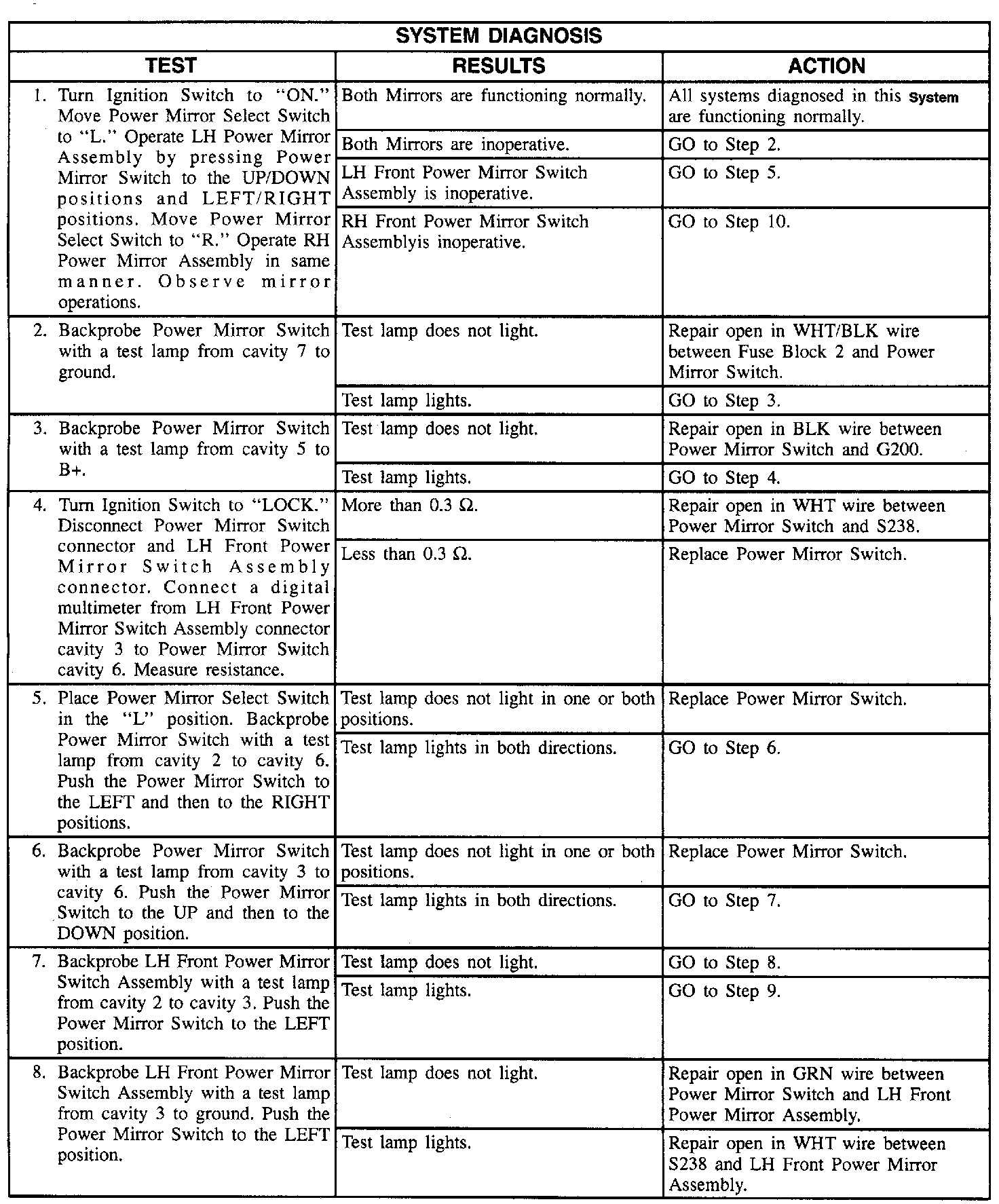 SYSTEM DIAGNOSIS

| TEST | RESULTS | ACTION |
|---|---|---|
| 1. Turn Ignition Switch to "ON." Move Power Mirror Select Switch to "L." Operate LH Power Mirror Assembly by pressing Power Mirror Switch to the UP/DOWN positions and LEFT/RIGHT positions. Move Power Mirror Select Switch to "R." Operate RH Power Mirror Assembly in same manner. Observe mirror operations. | Both Mirrors are functioning normally. | All systems diagnosed in this System are functioning normally. |
| | Both Mirrors are inoperative. | GO to Step 2. |
| | LH Front Power Mirror Switch Assembly is inoperative. | GO to Step 5. |
| | RH Front Power Mirror Switch Assemblyis inoperative. | GO to Step 10. |
| 2. Backprobe Power Mirror Switch with a test lamp from cavity 7 to ground. | Test lamp does not light. | Repair open in WHT/BLK wire between Fuse Block 2 and Power Mirror Switch. |
| | Test lamp lights. | GO to Step 3. |
| 3. Backprobe Power Mirror Switch with a test lamp from cavity 5 to B+. | Test lamp does not light. | Repair open in BLK wire between Power Mirror Switch and G200. |
| | Test lamp lights. | GO to Step 4. |
| 4. Turn Ignition Switch to "LOCK." Disconnect Power Mirror Switch connector and LH Front Power Mirror Switch Assembly connector. Connect a digital multimeter from LH Front Power Mirror Switch Assembly connector cavity 3 to Power Mirror Switch cavity 6. Measure resistance. | More than 0.3 Ω. | Repair open in WHT wire between Power Mirror Switch and S238. |
| | Less than 0.3 Ω. | Replace Power Mirror Switch. |
| 5. Place Power Mirror Select Switch in the "L" position. Backprobe Power Mirror Switch with a test lamp from cavity 2 to cavity 6. Push the Power Mirror Switch to the LEFT and then to the RIGHT positions. | Test lamp does not light in one or both positions. | Replace Power Mirror Switch. |
| | Test lamp lights in both directions. | GO to Step 6. |
| 6. Backprobe Power Mirror Switch with a test lamp from cavity 3 to cavity 6. Push the Power Mirror Switch to the UP and then to the DOWN position. | Test lamp does not light in one or both positions. | Replace Power Mirror Switch. |
| | Test lamp lights in both directions. | GO to Step 7. |
| 7. Backprobe LH Front Power Mirror Switch Assembly with a test lamp from cavity 2 to cavity 3. Push the Power Mirror Switch to the LEFT position. | Test lamp does not light. | GO to Step 8. |
| | Test lamp lights. | GO to Step 9. |
| 8. Backprobe LH Front Power Mirror Switch Assembly with a test lamp from cavity 3 to ground. Push the Power Mirror Switch to the LEFT position. | Test lamp does not light. | Repair open in GRN wire between Power Mirror Switch and LH Front Power Mirror Assembly. |
| | Test lamp lights. | Repair open in WHT wire between S238 and LH Front Power Mirror Assembly. |